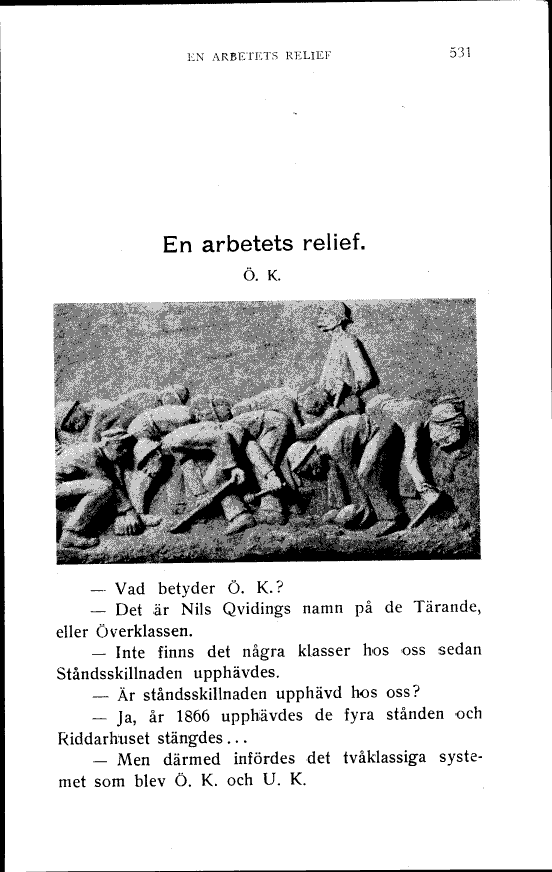 EN ARBETETS RELIEF 531

En arbetets relief.

Ö. K.

— Vad betyder Ö. K.?

— Det är Nils Qvidings namn på de Tärande, eller Överklassen.

— Inte finns det några klasser hos oss sedan Ståndsskillnaden upphävdes.

— Är ståndsskillnaden upphävd hos oss?

— Ja, år 1866 upphävdes de fyra stånden och Riddarhuset stängdes...

— Men därmed infördes det tvåklassiga systemet som blev Ö. K. och U. K.